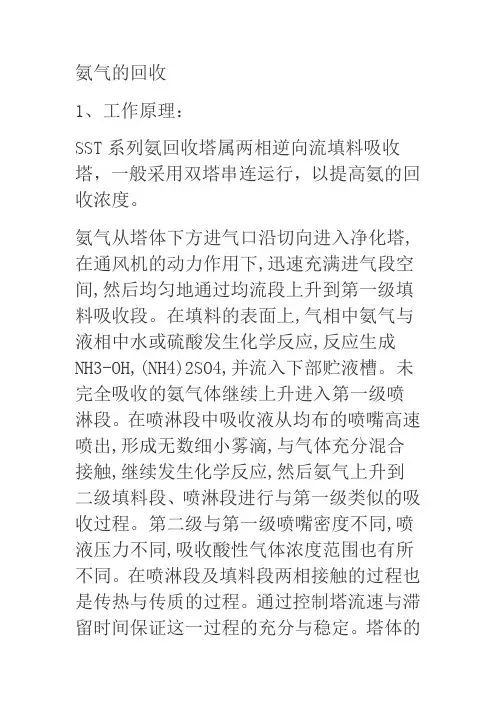 氨气的回收

1、工作原理：

SST 系列氨回收塔属两相逆向流填料吸收塔，一般采用双塔串连运行，以提高氨的回收浓度。

氨气从塔体下方进气口沿切向进入净化塔,在通风机的动力作用下,迅速充满进气段空间,然后均匀地通过均流段上升到第一级填料吸收段。在填料的表面上,气相中氨气与液相中水或硫酸发生化学反应,反应生成NH3-OH,(NH4)2SO4,并流入下部贮液槽。未完全吸收的氨气体继续上升进入第一级喷淋段。在喷淋段中吸收液从均布的喷嘴高速喷出,形成无数细小雾滴,与气体充分混合接触,继续发生化学反应,然后氨气上升到二级填料段、喷淋段进行与第一级类似的吸收过程。第二级与第一级喷嘴密度不同,喷液压力不同,吸收酸性气体浓度范围也有所不同。在喷淋段及填料段两相接触的过程也是传热与传质的过程。通过控制塔流速与滞留时间保证这一过程的充分与稳定。塔体的